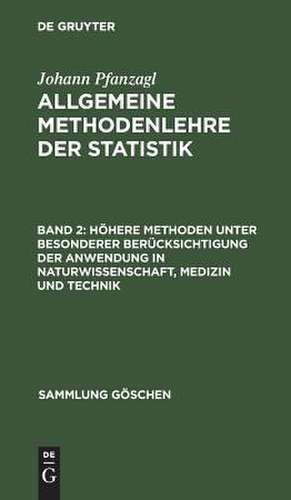 DE GRUYTER

Johann Pfanzagl
ALLGEMEINE METHODENLEHRE DER STATISTIK

BAND 2: HÖHERE METHODEN UNTER BESONDERER BERÜCKSICHTIGUNG DER ANWENDUNG IN NATURWISSENSCHAFT, MEDIZIN UND TECHNIK

SAMMLUNG GÖSCHEN

DE
G